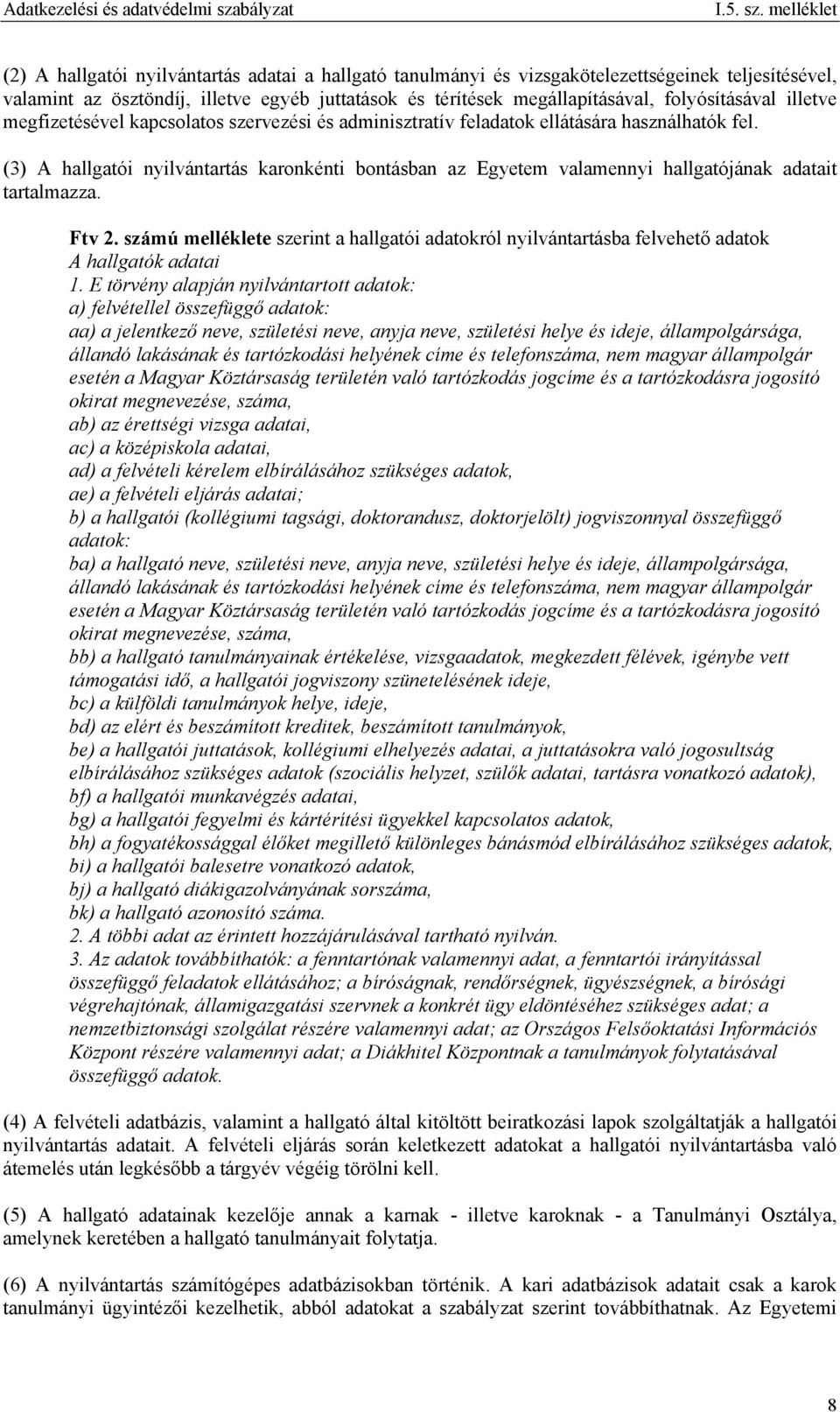 Adatkezelési és adatvédelmi szabályzat I.5. sz. melléklet

(2) A hallgatói nyilvántartás adatai a hallgató tanulmányi és vizsgakötelezettségeinek teljesítésével, valamint az ösztöndíj, illetve egyéb juttatások és térítések megállapításával, folyósításával illetve megfizetésével kapcsolatos szervezési és adminisztratív feladatok ellátására használhatók fel.

(3) A hallgatói nyilvántartás karonkénti bontásban az Egyetem valamennyi hallgatójának adatait tartalmazza.

Ftv 2. számú melléklete szerint a hallgatói adatokról nyilvántartásba felvehető adatok
A hallgatók adatai
1. E törvény alapján nyilvántartott adatok:
a) felvétellel összefüggő adatok:
aa) a jelentkező neve, születési neve, anyja neve, születési helye és ideje, állampolgársága, állandó lakásának és tartózkodási helyének címe és telefonszáma, nem magyar állampolgár esetén a Magyar Köztársaság területén való tartózkodás jogcíme és a tartózkodásra jogosító okirat megnevezése, száma,
ab) az érettségi vizsga adatai,
ac) a középiskola adatai,
ad) a felvételi kérelem elbírálásához szükséges adatok,
ae) a felvételi eljárás adatai;
b) a hallgatói (kollégiumi tagsági, doktorandusz, doktorjelölt) jogviszonnyal összefüggő adatok:
ba) a hallgató neve, születési neve, anyja neve, születési helye és ideje, állampolgársága, állandó lakásának és tartózkodási helyének címe és telefonszáma, nem magyar állampolgár esetén a Magyar Köztársaság területén való tartózkodás jogcíme és a tartózkodásra jogosító okirat megnevezése, száma,
bb) a hallgató tanulmányainak értékelése, vizsgaadatok, megkezdett félévek, igénybe vett támogatási idő, a hallgatói jogviszony szünetelésének ideje,
bc) a külföldi tanulmányok helye, ideje,
bd) az elért és beszámított kreditek, beszámított tanulmányok,
be) a hallgatói juttatások, kollégiumi elhelyezés adatai, a juttatásokra való jogosultság elbírálásához szükséges adatok (szociális helyzet, szülők adatai, tartásra vonatkozó adatok),
bf) a hallgatói munkavégzés adatai,
bg) a hallgatói fegyelmi és kártérítési ügyekkel kapcsolatos adatok,
bh) a fogyatékossággal élőket megillető különleges bánásmód elbírálásához szükséges adatok,
bi) a hallgatói balesetre vonatkozó adatok,
bj) a hallgató diákigazolványának sorszáma,
bk) a hallgató azonosító száma.
2. A többi adat az érintett hozzájárulásával tartható nyilván.
3. Az adatok továbbíthatók: a fenntartónak valamennyi adat, a fenntartói irányítással összefüggő feladatok ellátásához; a bíróságnak, rendőrségnek, ügyészségnek, a bírósági végrehajtónak, államigazgatási szervnek a konkrét ügy eldöntéséhez szükséges adat; a nemzetbiztonsági szolgálat részére valamennyi adat; az Országos Felsőoktatási Információs Központ részére valamennyi adat; a Diákhitel Központnak a tanulmányok folytatásával összefüggő adatok.

(4) A felvételi adatbázis, valamint a hallgató által kitöltött beiratkozási lapok szolgáltatják a hallgatói nyilvántartás adatait. A felvételi eljárás során keletkezett adatokat a hallgatói nyilvántartásba való átemelés után legkésőbb a tárgyév végéig törölni kell.

(5) A hallgató adatainak kezelője annak a karnak - illetve karoknak - a Tanulmányi Osztálya, amelynek keretében a hallgató tanulmányait folytatja.

(6) A nyilvántartás számítógépes adatbázisokban történik. A kari adatbázisok adatait csak a karok tanulmányi ügyintézői kezelhetik, abból adatokat a szabályzat szerint továbbíthatnak. Az Egyetemi

8